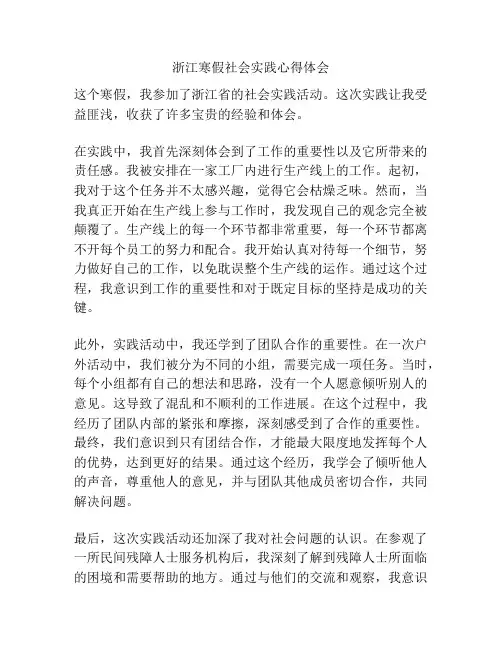 浙江寒假社会实践心得体会

这个寒假，我参加了浙江省的社会实践活动。这次实践让我受益匪浅，收获了许多宝贵的经验和体会。

在实践中，我首先深刻体会到了工作的重要性以及它所带来的责任感。我被安排在一家工厂内进行生产线上的工作。起初，我对于这个任务并不太感兴趣，觉得它会枯燥乏味。然而，当我真正开始在生产线上参与工作时，我发现自己的观念完全被颠覆了。生产线上的每一个环节都非常重要，每一个环节都离不开每个员工的努力和配合。我开始认真对待每一个细节，努力做好自己的工作，以免耽误整个生产线的运作。通过这个过程，我意识到工作的重要性和对于既定目标的坚持是成功的关键。

此外，实践活动中，我还学到了团队合作的重要性。在一次户外活动中，我们被分为不同的小组，需要完成一项任务。当时，每个小组都有自己的想法和思路，没有一个人愿意倾听别人的意见。这导致了混乱和不顺利的工作进展。在这个过程中，我经历了团队内部的紧张和摩擦，深刻感受到了合作的重要性。最终，我们意识到只有团结合作，才能最大限度地发挥每个人的优势，达到更好的结果。通过这个经历，我学会了倾听他人的声音，尊重他人的意见，并与团队其他成员密切合作，共同解决问题。

最后，这次实践活动还加深了我对社会问题的认识。在参观了一所民间残障人士服务机构后，我深刻了解到残障人士所面临的困境和需要帮助的地方。通过与他们的交流和观察，我意识